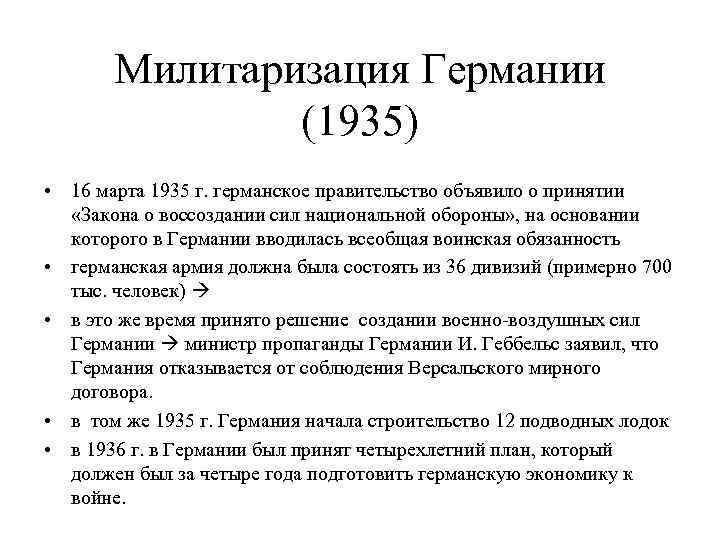 Милитаризация Германии (1935)

• 16 марта 1935 г. германское правительство объявило о принятии «Закона о воссоздании сил национальной обороны», на основании которого в Германии вводилась всеобщая воинская обязанность

• германская армия должна была состоять из 36 дивизий (примерно 700 тыс. человек) →

• в это же время принято решение создании военно-воздушных сил Германии → министр пропаганды Германии И. Геббельс заявил, что Германия отказывается от соблюдения Версальского мирного договора.

• в том же 1935 г. Германия начала строительство 12 подводных лодок

• в 1936 г. в Германии был принят четырехлетний план, который должен был за четыре года подготовить германскую экономику к войне.